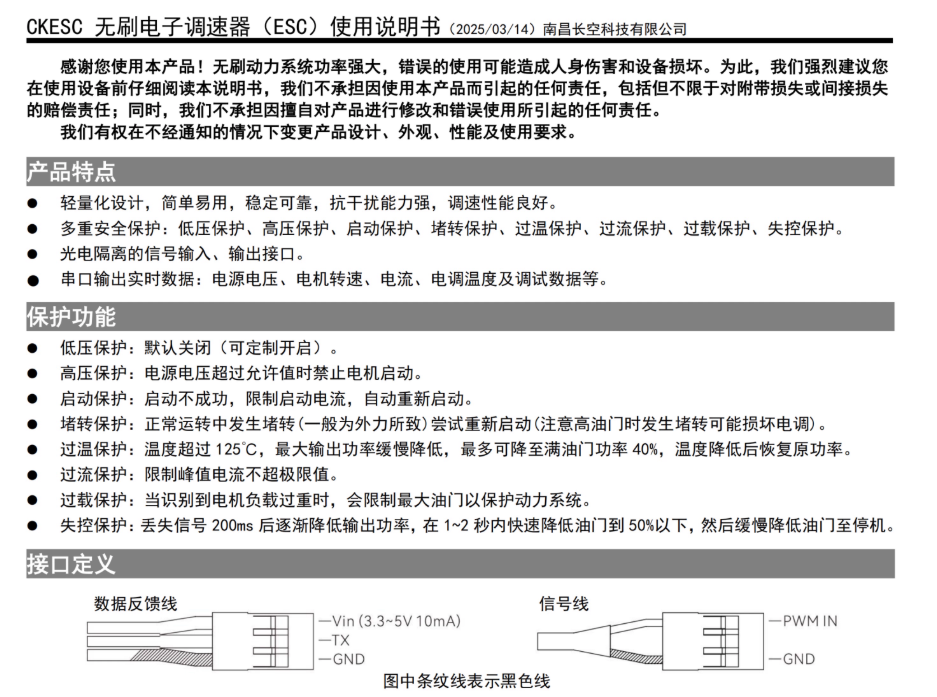 CKESC 无刷电子调速器（ESC）使用说明书（2025/03/14）南昌长空科技有限公司

感谢您使用本产品！无刷动力系统功率强大，错误的使用可能造成人身伤害和设备损坏。为此，我们强烈建议您在使用设备前仔细阅读本说明书，我们不承担因使用本产品而引起的任何责任，包括但不限于对附带损失或间接损失的赔偿责任；同时，我们不承担因擅自对产品进行修改和错误使用所引起的任何责任。

我们有权在不经通知的情况下变更产品设计、外观、性能及使用要求。

产品特点

● 轻量化设计，简单易用，稳定可靠，抗干扰能力强，调速性能良好。
● 多重安全保护：低压保护、高压保护、启动保护、堵转保护、过温保护、过流保护、过载保护、失控保护。
● 光电隔离的信号输入、输出接口。
● 串口输出实时数据：电源电压、电机转速、电流、电调温度及调试数据等。

保护功能

● 低压保护：默认关闭（可定制开启）。
● 高压保护：电源电压超过允许值时禁止电机启动。
● 启动保护：启动不成功，限制启动电流，自动重新启动。
● 堵转保护：正常运转中发生堵转(一般为外力所致)尝试重新启动(注意高油门时发生堵转可能损坏电调)。
● 过温保护：温度超过 125℃，最大输出功率缓慢降低，最多可降至满油门功率 40%，温度降低后恢复原功率。
● 过流保护：限制峰值电流不超极限值。
● 过载保护：当识别到电机负载过重时，会限制最大油门以保护动力系统。
● 失控保护：丢失信号 200ms 后逐渐降低输出功率，在 1~2 秒内快速降低油门到 50%以下，然后缓慢降低油门至停机。

接口定义

数据反馈线
Vin (3.3~5V 10mA)
TX
GND

信号线
PWM IN
GND

图中条纹线表示黑色线